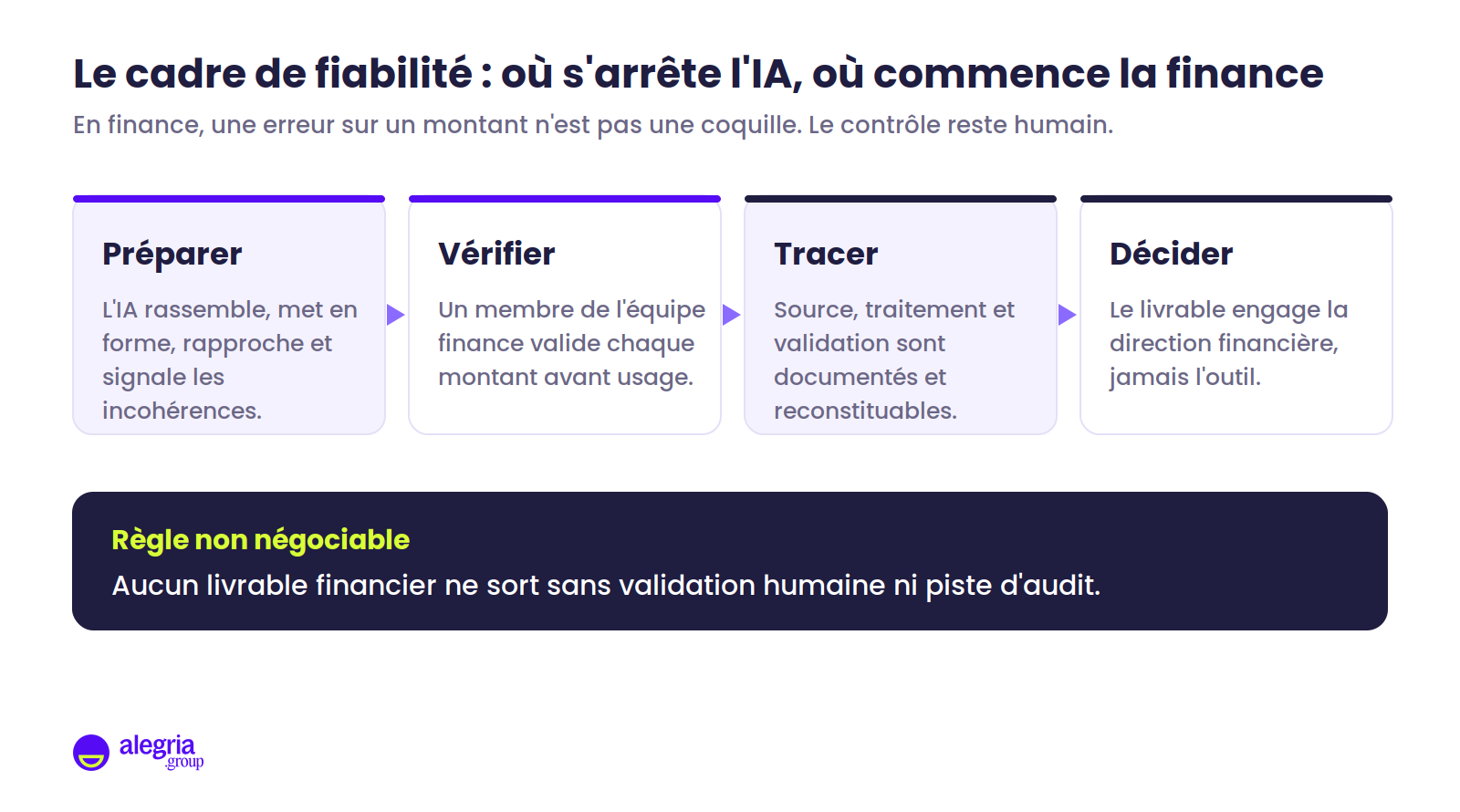 Le cadre de fiabilité : où s'arrête l'IA, où commence la finance

En finance, une erreur sur un montant n'est pas une coquille. Le contrôle reste humain.

Préparer

L'IA rassemble, met en forme, rapproche et signale les incohérences.

Vérifier

Un membre de l'équipe finance valide chaque montant avant usage.

Tracer

Source, traitement et validation sont documentés et reconstituables.

Décider

Le livrable engage la direction financière, jamais l'outil.

Règle non négociable

Aucun livrable financier ne sort sans validation humaine ni piste d'audit.

alegria
.group